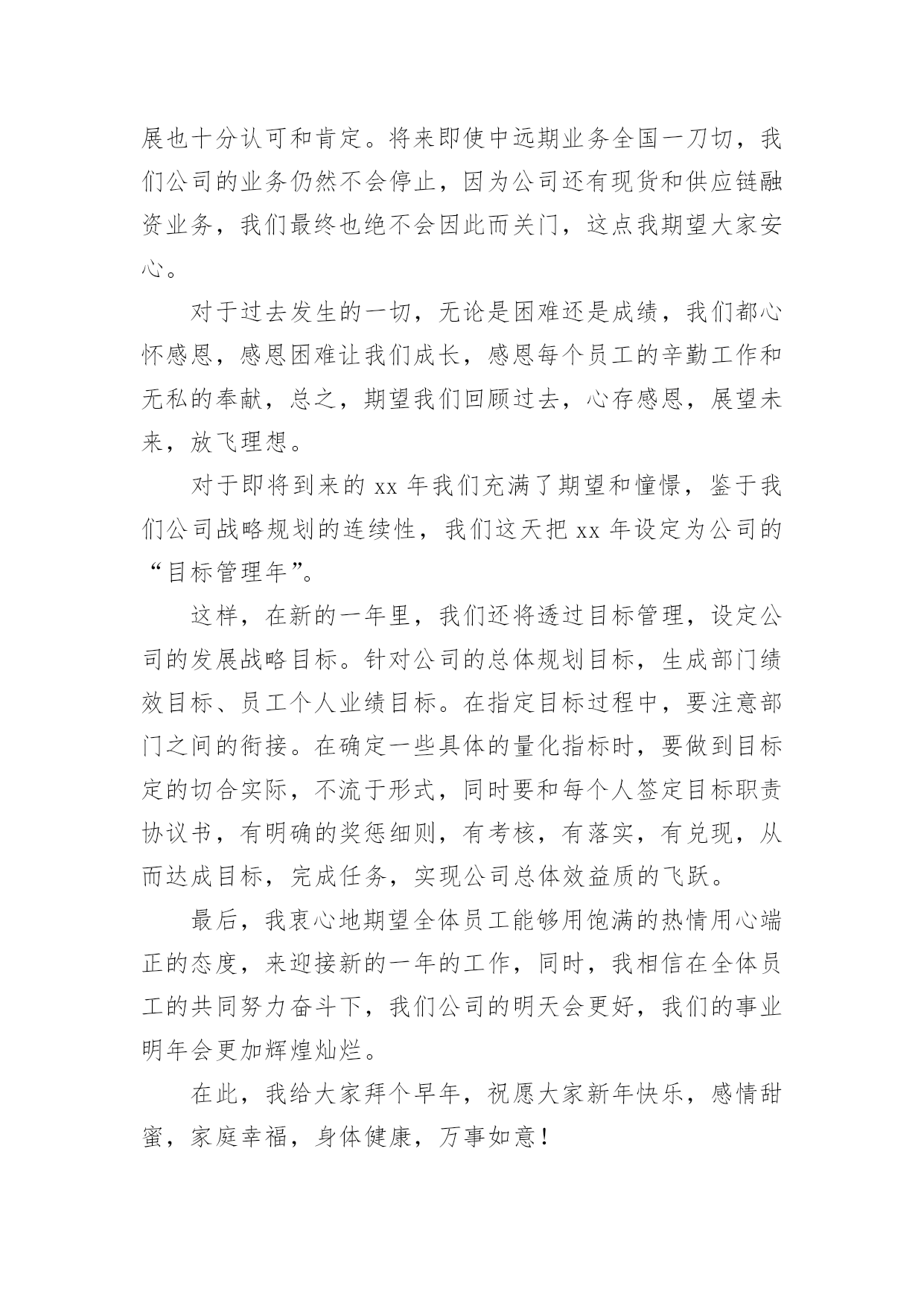 展也十分认可和肯定。将来即使中远期业务全国一刀切，我们公司的业务仍然不会停止，因为公司还有现货和供应链融资业务，我们最终也绝不会因此而关门，这点我期望大家安心。

对于过去发生的一切，无论是困难还是成绩，我们都心怀感恩，感恩困难让我们成长，感恩每个员工的辛勤工作和无私的奉献，总之，期望我们回顾过去，心存感恩，展望未来，放飞理想。

对于即将到来的 xx 年我们充满了期望和憧憬，鉴于我们公司战略规划的连续性，我们这天把 xx 年设定为公司的“目标管理年”。

这样，在新的一年里，我们还将透过目标管理，设定公司的发展战略目标。针对公司的总体规划目标，生成部门绩效目标、员工个人业绩目标。在指定目标过程中，要注意部门之间的衔接。在确定一些具体的量化指标时，要做到目标定的切合实际，不流于形式，同时要和每个人签定目标职责协议书，有明确的奖惩细则，有考核，有落实，有兑现，从而达成目标，完成任务，实现公司总体效益质的飞跃。

最后，我衷心地期望全体员工能够用饱满的热情用心端正的态度，来迎接新的一年的工作，同时，我相信在全体员工的共同努力奋斗下，我们公司的明天会更好，我们的事业明年会更加辉煌灿烂。

在此，我给大家拜个早年，祝愿大家新年快乐，感情甜蜜，家庭幸福，身体健康，万事如意！